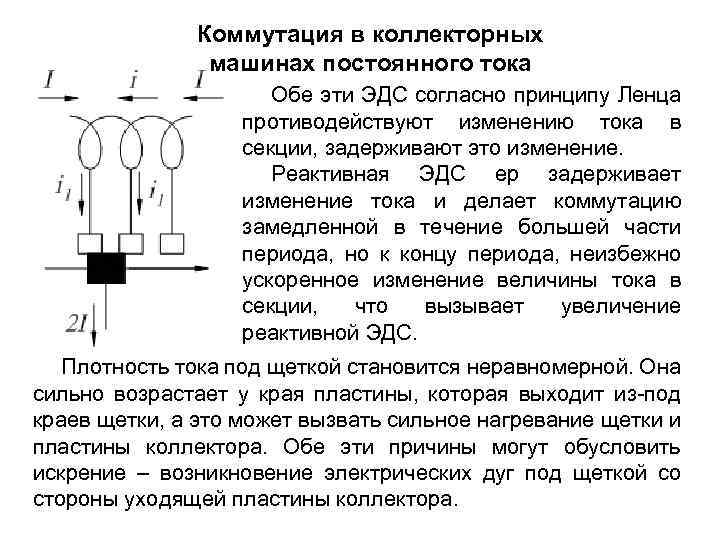 Коммутация в коллекторных машинах постоянного тока

$I$ $i$ $I$

$i_1$ $i_1$

$2I$

Обе эти ЭДС согласно принципу Ленца противодействуют изменению тока в секции, задерживают это изменение.

Реактивная ЭДС ер задерживает изменение тока и делает коммутацию замедленной в течение большей части периода, но к концу периода, неизбежно ускоренное изменение величины тока в секции, что вызывает увеличение реактивной ЭДС.

Плотность тока под щеткой становится неравномерной. Она сильно возрастает у края пластины, которая выходит из-под краев щетки, а это может вызвать сильное нагревание щетки и пластины коллектора. Обе эти причины могут обусловить искрение – возникновение электрических дуг под щеткой со стороны уходящей пластины коллектора.